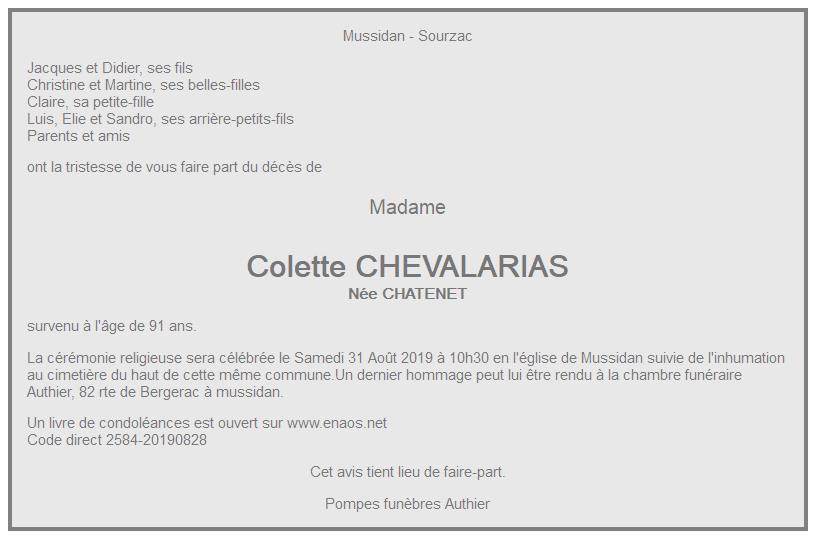 Mussidan - Sourzac

Jacques et Didier, ses fils
Christine et Martine, ses belles-filles
Claire, sa petite-fille
Luis, Elie et Sandro, ses arrière-petits-fils
Parents et amis

ont la tristesse de vous faire part du décès de

Madame

Colette CHEVALARIAS
Née CHATENET

survenu à l'âge de 91 ans.

La cérémonie religieuse sera célébrée le Samedi 31 Août 2019 à 10h30 en l'église de Mussidan suivie de l'inhumation au cimetière du haut de cette même commune.Un dernier hommage peut lui être rendu à la chambre funéraire Authier, 82 rte de Bergerac à mussidan.

Un livre de condoléances est ouvert sur www.enaos.net
Code direct 2584-20190828

Cet avis tient lieu de faire-part.

Pompes funèbres Authier